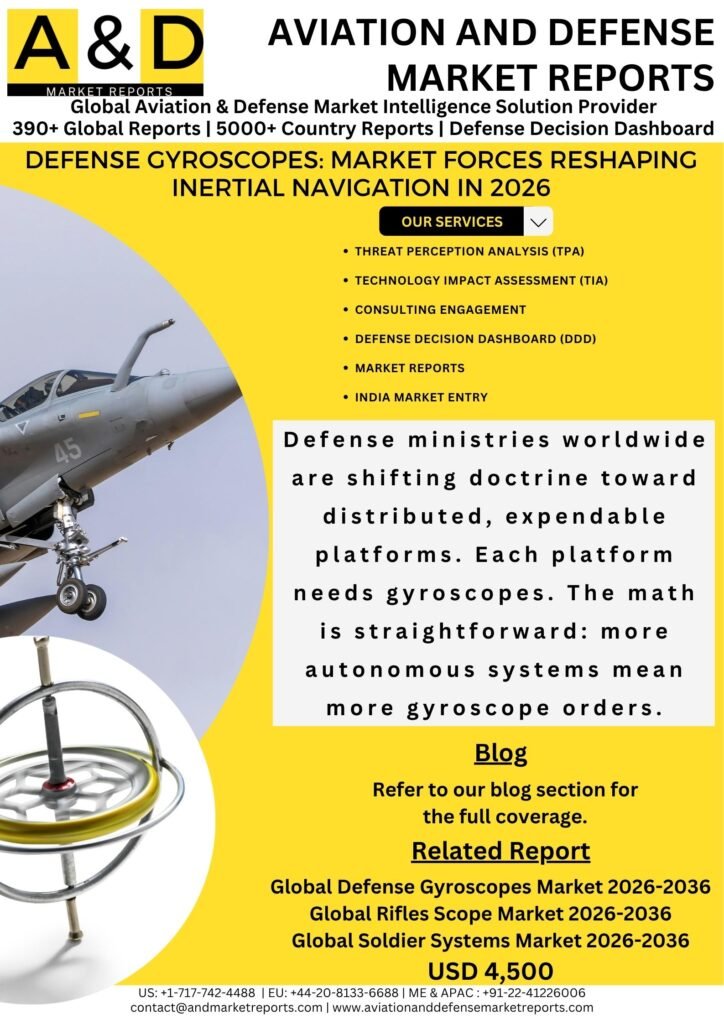 A & D
MARKET REPORTS

AVIATION AND DEFENSE MARKET REPORTS

Global Aviation & Defense Market Intelligence Solution Provider
390+ Global Reports | 5000+ Country Reports | Defense Decision Dashboard

DEFENSE GYROSCOPES: MARKET FORCES RESHAPING INERTIAL NAVIGATION IN 2026

OUR SERVICES

• THREAT PERCEPTION ANALYSIS (TPA)
• TECHNOLOGY IMPACT ASSESSMENT (TIA)
• CONSULTING ENGAGEMENT
• DEFENSE DECISION DASHBOARD (DDD)
• MARKET REPORTS
• INDIA MARKET ENTRY

45

Defense ministries worldwide are shifting doctrine toward distributed, expendable platforms. Each platform needs gyroscopes. The math is straightforward: more autonomous systems mean more gyroscope orders.

Blog

Refer to our blog section for the full coverage.

Related Report

Global Defense Gyroscopes Market 2026-2036
Global Rifles Scope Market 2026-2036
Global Soldier Systems Market 2026-2036
USD 4,500

US: +1-717-742-4488 | EU: +44-20-8133-6688 | ME & APAC : +91-22-41226006
contact@andmarketreports.com | www.aviationanddefensemarketreports.com